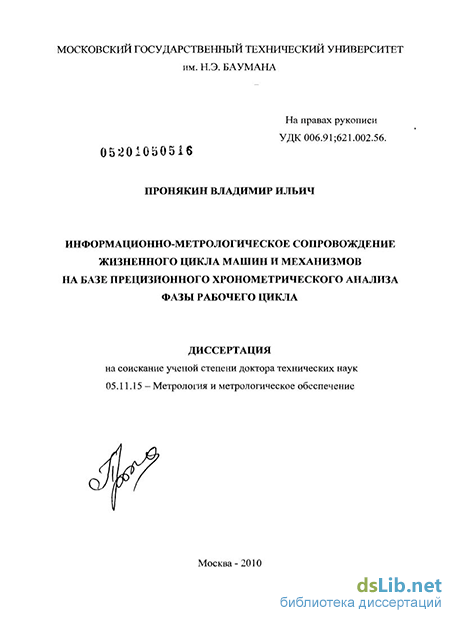 МОСКОВСКИЙ ГОСУДАРСТВЕННЫЙ ТЕХНИЧЕСКИЙ УНИВЕРСИТЕТ
им. Н.Э. БАУМАНА

На правах рукописи
УДК 006.91;621.002.56.

05201050516

ПРОНЯКИН ВЛАДИМИР ИЛЬИЧ

ИНФОРМАЦИОННО-МЕТРОЛОГИЧЕСКОЕ СОПРОВОЖДЕНИЕ
ЖИЗНЕННОГО ЦИКЛА МАШИН И МЕХАНИЗМОВ
НА БАЗЕ ПРЕЦИЗИОННОГО ХРОНОМЕТРИЧЕСКОГО АНАЛИЗА
ФАЗЫ РАБОЧЕГО ЦИКЛА

ДИССЕРТАЦИЯ
на соискание ученой степени доктора технических наук
05.11.15 – Метрология и метрологическое обеспечение

Москва - 2010

dsLib.net
библиотека диссертаций